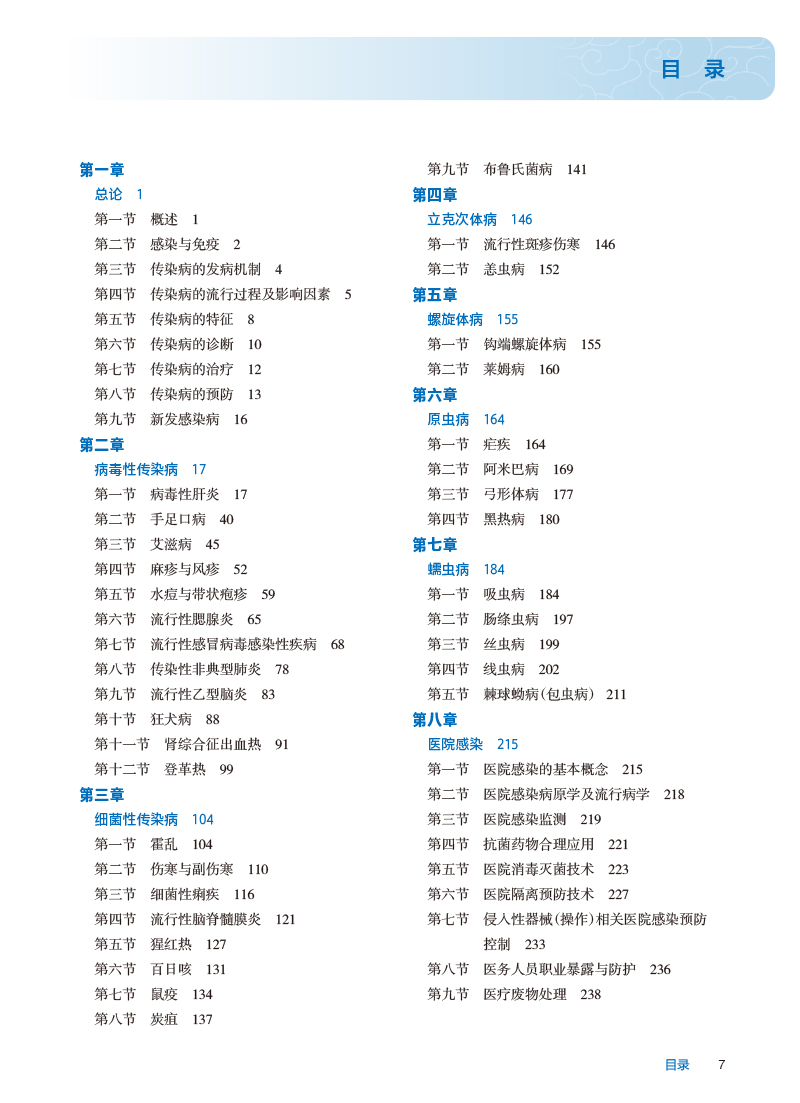 目 录

第一章
总论 1
第一节 概述 1
第二节 感染与免疫 2
第三节 传染病的发病机制 4
第四节 传染病的流行过程及影响因素 5
第五节 传染病的特征 8
第六节 传染病的诊断 10
第七节 传染病的治疗 12
第八节 传染病的预防 13
第九节 新发感染病 16
第二章
病毒性传染病 17
第一节 病毒性肝炎 17
第二节 手足口病 40
第三节 艾滋病 45
第四节 麻疹与风疹 52
第五节 水痘与带状疱疹 59
第六节 流行性腮腺炎 65
第七节 流行性感冒病毒感染性疾病 68
第八节 传染性非典型肺炎 78
第九节 流行性乙型脑炎 83
第十节 狂犬病 88
第十一节 肾综合征出血热 91
第十二节 登革热 99
第三章
细菌性传染病 104
第一节 霍乱 104
第二节 伤寒与副伤寒 110
第三节 细菌性痢疾 116
第四节 流行性脑脊髓膜炎 121
第五节 猩红热 127
第六节 百日咳 131
第七节 鼠疫 134
第八节 炭疽 137
第九节 布鲁氏菌病 141
第四章
立克次体病 146
第一节 流行性斑疹伤寒 146
第二节 恙虫病 152
第五章
螺旋体病 155
第一节 钩端螺旋体病 155
第二节 莱姆病 160
第六章
原虫病 164
第一节 疟疾 164
第二节 阿米巴病 169
第三节 弓形体病 177
第四节 黑热病 180
第七章
蠕虫病 184
第一节 吸虫病 184
第二节 肠绦虫病 197
第三节 丝虫病 199
第四节 线虫病 202
第五节 棘球蚴病（包虫病） 211
第八章
医院感染 215
第一节 医院感染的基本概念 215
第二节 医院感染病原学及流行病学 218
第三节 医院感染监测 219
第四节 抗菌药物合理应用 221
第五节 医院消毒灭菌技术 223
第六节 医院隔离预防技术 227
第七节 侵入性器械（操作）相关医院感染预防控制 233
第八节 医务人员职业暴露与防护 236
第九节 医疗废物处理 238

目录 7